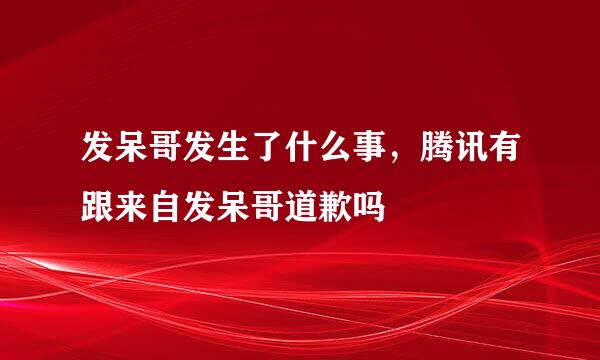 发呆哥发生了什么事，腾讯有跟来自发呆哥道歉吗